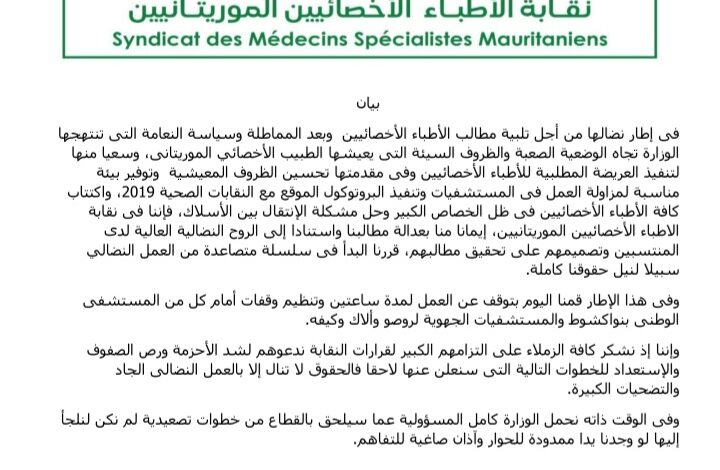 نقابة الأطباء الأخصائيين الموريتانيين
Syndicat des Médecins Spécialistes Mauritaniens

بيان

فى إطار نضالها من أجل تلبية مطالب الأطباء الأخصائيين وبعد المماطلة وسياسة النعامة التى تنتهجها الوزارة تجاه الوضعية الصعبة والظروف السيئة التى يعيشها الطبيب الأخصائي الموريتانى، وسعيا منها لتنفيذ العريضة المطلبية للأطباء الأخصائيين وفى مقدمتها تحسين الظروف المعيشية وتوفير بيئة مناسبة لمزاولة العمل فى المستشفيات وتنفيذ البروتوكول الموقع مع النقابات الصحية 2019، واكتتاب كافة الأطباء الأخصائيين فى ظل الخصاص الكبير وحل مشكلة الإنتقال بين الأسلاك، فإننا فى نقابة الاطباء الأخصائيين الموريتانيين، إيمانا منا بعدالة مطالبنا واستنادا إلى الروح النضالية العالية لدى المنتسبين وتصميمهم على تحقيق مطالبهم، قررنا البدأ فى سلسلة متصاعدة من العمل النضالي سبيلا لنيل حقوقنا كاملة.

وفى هذا الإطار قمنا اليوم بتوقف عن العمل لمدة ساعتين وتنظيم وقفات أمام كل من المستشفى الوطنى بنواكشوط والمستشفيات الجهوية لروصو وألاك وكيفه.

وإننا إذ نشكر كافة الزملاء على التزامهم الكبير لقرارات النقابة ندعوهم لشد الأحزمة ورص الصفوف والإستعداد للخطوات التالية التى سنعلن عنها لاحقا فالحقوق لا تنال إلا بالعمل النضالى الجاد والتضحيات الكبيرة.

وفى الوقت ذاته نحمل الوزارة كامل المسؤولية عما سيلحق بالقطاع من خطوات تصعيدية لم نكن لنلجأ إليها لو وجدنا يدا ممدودة للحوار وآذان صاغية للتفاهم.